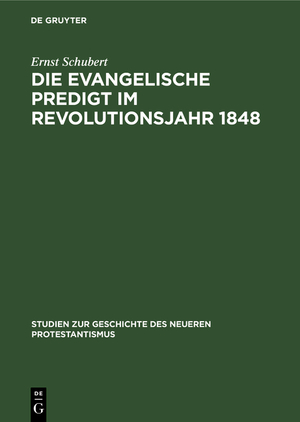 DE GRUYTER

Ernst Schubert

DIE EVANGELISCHE PREDIGT IM REVOLUTIONSJAHR 1848

STUDIEN ZUR GESCHICHTE DES NEUEREN PROTESTANTISMUS

DE G